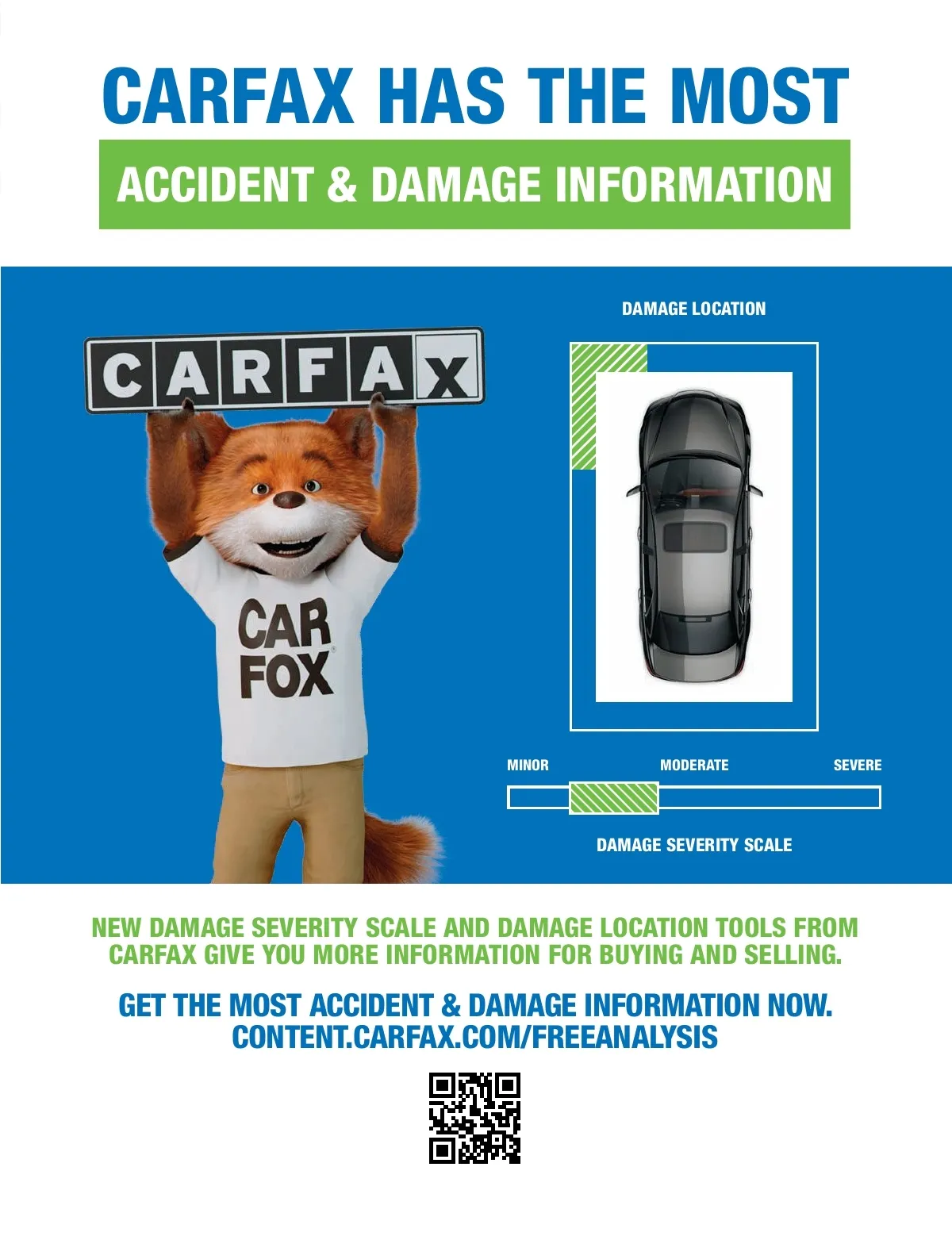 CARFAX HAS THE MOST

ACCIDENT & DAMAGE INFORMATION

CARFAX

CAR
FOX

DAMAGE LOCATION

MINOR

MODERATE

SEVERE

DAMAGE SEVERITY SCALE

NEW DAMAGE SEVERITY SCALE AND DAMAGE LOCATION TOOLS FROM CARFAX GIVE YOU MORE INFORMATION FOR BUYING AND SELLING.

GET THE MOST ACCIDENT & DAMAGE INFORMATION NOW.
CONTENT.CARFAX.COM/FREEANALYSIS